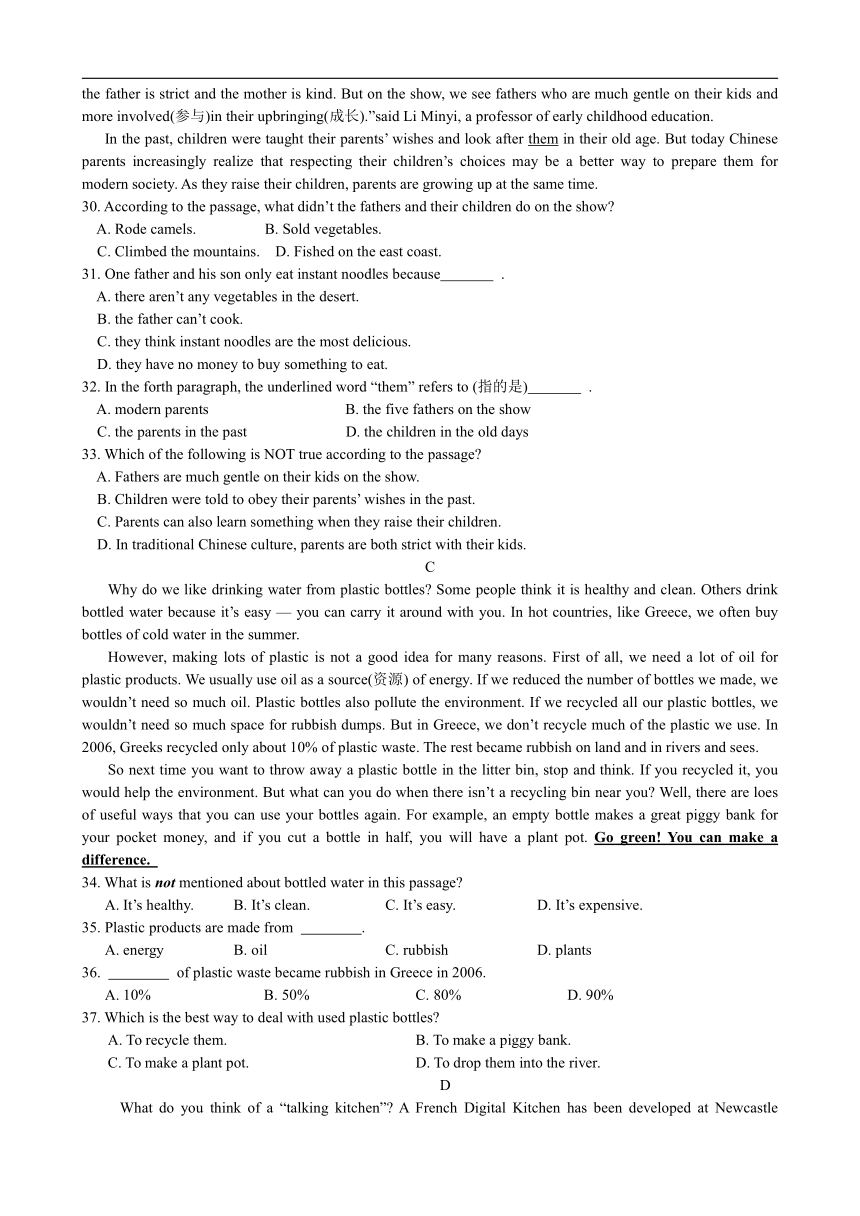 the father is strict and the mother is kind. But on the show, we see fathers who are much gentle on their kids and more involved(参与)in their upbringing(成长).”said Li Minyi, a professor of early childhood education.

In the past, children were taught their parents’ wishes and look after them in their old age. But today Chinese parents increasingly realize that respecting their children’s choices may be a better way to prepare them for modern society. As they raise their children, parents are growing up at the same time.

30. According to the passage, what didn’t the fathers and their children do on the show?
A. Rode camels. B. Sold vegetables.
C. Climbed the mountains. D. Fished on the east coast.

31. One father and his son only eat instant noodles because_______ .
A. there aren’t any vegetables in the desert.
B. the father can’t cook.
C. they think instant noodles are the most delicious.
D. they have no money to buy something to eat.

32. In the forth paragraph, the underlined word “them” refers to (指的是)_______ .
A. modern parents B. the five fathers on the show
C. the parents in the past D. the children in the old days

33. Which of the following is NOT true according to the passage?
A. Fathers are much gentle on their kids on the show.
B. Children were told to obey their parents’ wishes in the past.
C. Parents can also learn something when they raise their children.
D. In traditional Chinese culture, parents are both strict with their kids.

C

Why do we like drinking water from plastic bottles? Some people think it is healthy and clean. Others drink bottled water because it’s easy — you can carry it around with you. In hot countries, like Greece, we often buy bottles of cold water in the summer.

However, making lots of plastic is not a good idea for many reasons. First of all, we need a lot of oil for plastic products. We usually use oil as a source(资源) of energy. If we reduced the number of bottles we made, we wouldn’t need so much oil. Plastic bottles also pollute the environment. If we recycled all our plastic bottles, we wouldn’t need so much space for rubbish dumps. But in Greece, we don’t recycle much of the plastic we use. In 2006, Greeks recycled only about 10% of plastic waste. The rest became rubbish on land and in rivers and sees.

So next time you want to throw away a plastic bottle in the litter bin, stop and think. If you recycled it, you would help the environment. But what can you do when there isn’t a recycling bin near you? Well, there are loes of useful ways that you can use your bottles again. For example, an empty bottle makes a great piggy bank for your pocket money, and if you cut a bottle in half, you will have a plant pot. Go green! You can make a difference.

34. What is not mentioned about bottled water in this passage?
A. It’s healthy. B. It’s clean. C. It’s easy. D. It’s expensive.

35. Plastic products are made from ________.
A. energy B. oil C. rubbish D. plants

36. ________ of plastic waste became rubbish in Greece in 2006.
A. 10% B. 50% C. 80% D. 90%

37. Which is the best way to deal with used plastic bottles?
A. To recycle them. B. To make a piggy bank.
C. To make a plant pot. D. To drop them into the river.

D

What do you think of a “talking kitchen”? A French Digital Kitchen has been developed at Newcastle